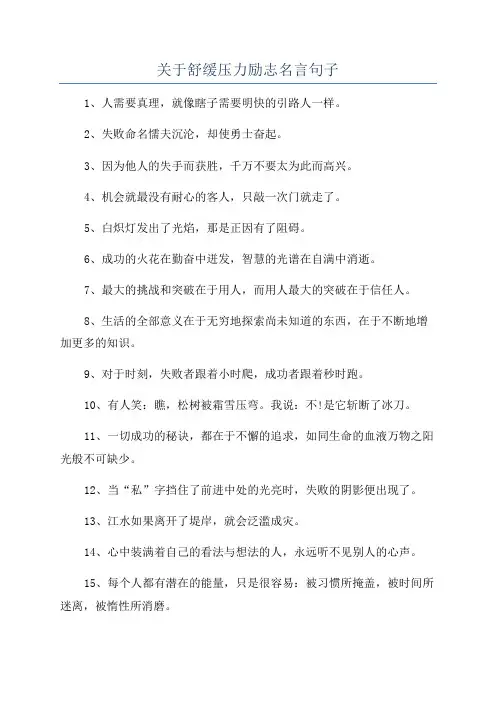 关于舒缓压力励志名言句子

1、人需要真理，就像瞎子需要明快的引路人一样。

2、失败命名懦夫沉沦，却使勇士奋起。

3、因为他人的失手而获胜，千万不要太为此而高兴。

4、机会就最没有耐心的客人，只敲一次门就走了。

5、白炽灯发出了光焰，那是正因有了阻碍。

6、成功的火花在勤奋中迸发，智慧的光谱在自满中消逝。

7、最大的挑战和突破在于用人，而用人最大的突破在于信任人。

8、生活的全部意义在于无穷地探索尚未知道的东西，在于不断地增加更多的知识。

9、对于时刻，失败者跟着小时爬，成功者跟着秒时跑。

10、有人笑：瞧，松树被霜雪压弯。我说：不!是它斩断了冰刀。

11、一切成功的秘诀，都在于不懈的追求，如同生命的血液万物之阳光般不可缺少。

12、当“私”字挡住了前进中处的光亮时，失败的阴影便出现了。

13、江水如果离开了堤岸，就会泛滥成灾。

14、心中装满着自己的看法与想法的人，永远听不见别人的心声。

15、每个人都有潜在的能量，只是很容易：被习惯所掩盖，被时间所迷离，被惰性所消磨。